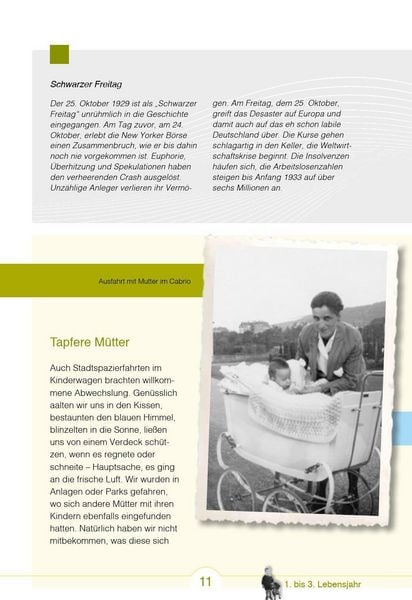 Schwarzer Freitag

Der 25. Oktober 1929 ist als „Schwarzer Freitag" unrühmlich in die Geschichte eingegangen. Am Tag zuvor, am 24. Oktober, erlebt die New Yorker Börse einen Zusammenbruch, wie er bis dahin noch nie vorgekommen ist. Euphorie, Überhitzung und Spekulationen haben den verheerenden Crash ausgelöst. Unzählige Anleger verlieren ihr Vermögen. Am Freitag, dem 25. Oktober, greift das Desaster auf Europa und damit auch auf das eh schon labile Deutschland über. Die Kurse gehen schlagartig in den Keller, die Weltwirtschaftskrise beginnt. Die Insolvenzen häufen sich, die Arbeitslosenzahlen steigen bis Anfang 1933 auf über sechs Millionen an.

Ausfahrt mit Mutter im Cabrio

Tapfere Mütter

Auch Stadtspazierfahrten im Kinderwagen brachten willkommene Abwechslung. Genüsslich aalten wir uns in den Kissen, bestaunten den blauen Himmel, blinzelten in die Sonne, ließen uns von einem Verdeck schützen, wenn es regnete oder schneite – Hauptsache, es ging an die frische Luft. Wir wurden in Anlagen oder Parks gefahren, wo sich andere Mütter mit ihren Kindern ebenfalls eingefunden hatten. Natürlich haben wir nicht mitbekommen, was diese sich

11

1. bis 3. Lebensjahr